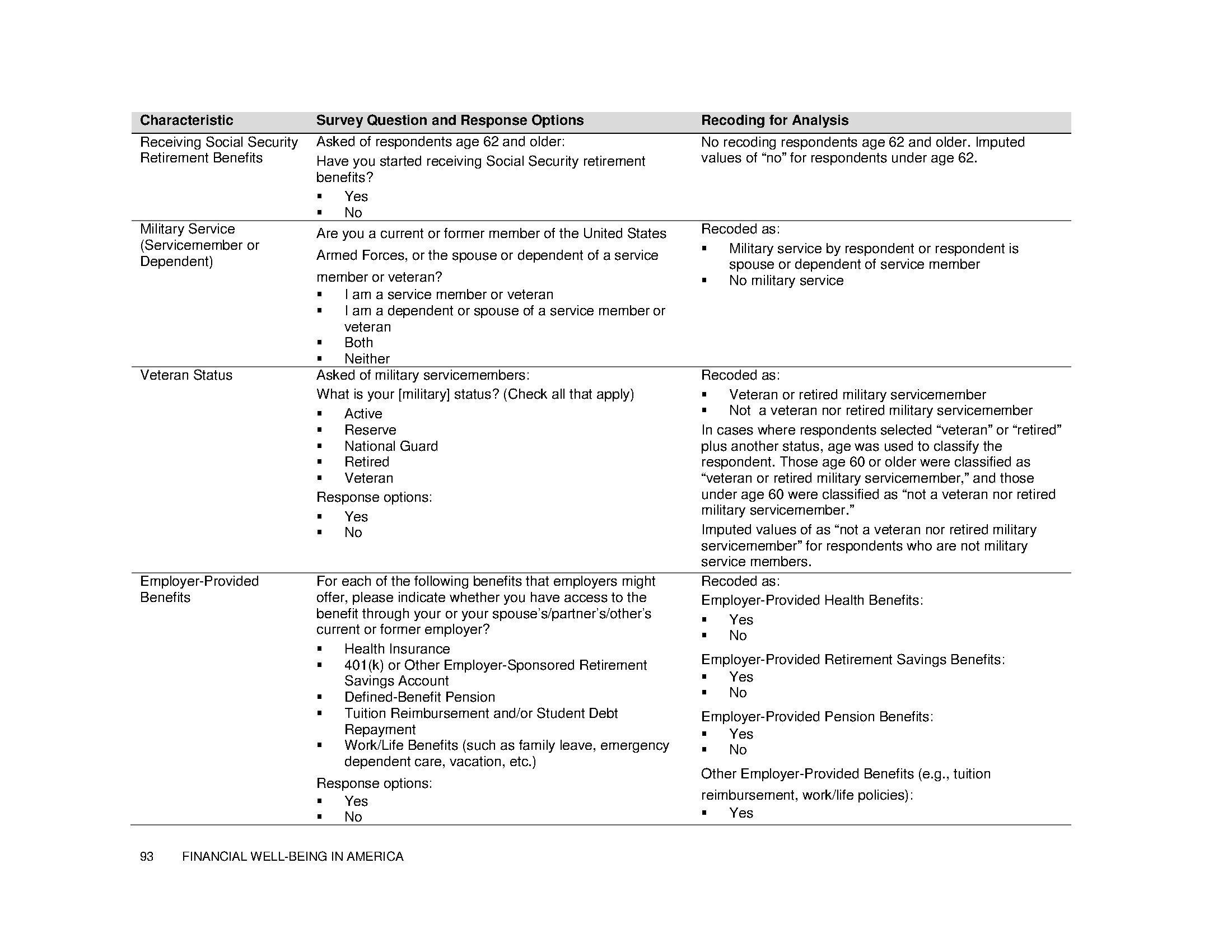 | Characteristic | Survey Question and Response Options | Recoding for Analysis |
|---|---|---|
| Receiving Social Security Retirement Benefits | Asked of respondents age 62 and older: Have you started receiving Social Security retirement benefits? ▪ Yes ▪ No | No recoding respondents age 62 and older. Imputed values of “no” for respondents under age 62. |
| Military Service (Servicemember or Dependent) | Are you a current or former member of the United States Armed Forces, or the spouse or dependent of a service member or veteran? ▪ I am a service member or veteran ▪ I am a dependent or spouse of a service member or veteran ▪ Both ▪ Neither | Recoded as: ▪ Military service by respondent or respondent is spouse or dependent of service member ▪ No military service |
| Veteran Status | Asked of military servicemembers: What is your [military] status? (Check all that apply) ▪ Active ▪ Reserve ▪ National Guard ▪ Retired ▪ Veteran Response options: ▪ Yes ▪ No | Recoded as: ▪ Veteran or retired military servicemember ▪ Not a veteran nor retired military servicemember In cases where respondents selected “veteran” or “retired” plus another status, age was used to classify the respondent. Those age 60 or older were classified as “veteran or retired military servicemember,” and those under age 60 were classified as “not a veteran nor retired military servicemember.” Imputed values of as “not a veteran nor retired military servicemember” for respondents who are not military service members. |
| Employer-Provided Benefits | For each of the following benefits that employers might offer, please indicate whether you have access to the benefit through your or your spouse’s/partner’s/other’s current or former employer? ▪ Health Insurance ▪ 401(k) or Other Employer-Sponsored Retirement Savings Account ▪ Defined-Benefit Pension ▪ Tuition Reimbursement and/or Student Debt Repayment ▪ Work/Life Benefits (such as family leave, emergency dependent care, vacation, etc.) Response options: ▪ Yes ▪ No | Recoded as: Employer-Provided Health Benefits: ▪ Yes ▪ No Employer-Provided Retirement Savings Benefits: ▪ Yes ▪ No Employer-Provided Pension Benefits: ▪ Yes ▪ No Other Employer-Provided Benefits (e.g., tuition reimbursement, work/life policies): ▪ Yes |

93 FINANCIAL WELL-BEING IN AMERICA